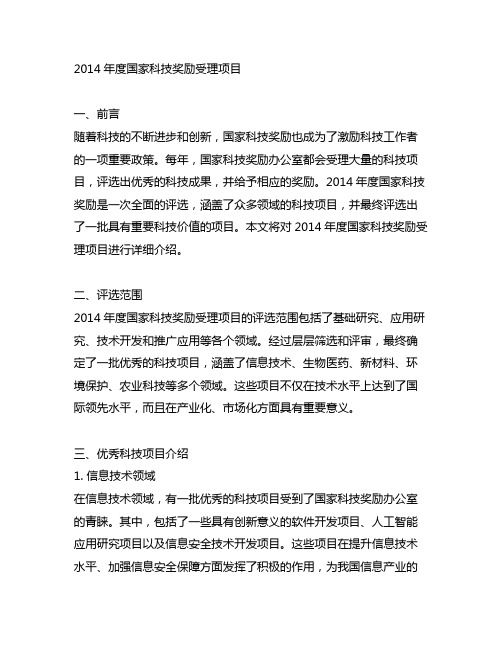 2014 年度国家科技奖励受理项目

一、前言
随着科技的不断进步和创新，国家科技奖励也成为了激励科技工作者的一项重要政策。每年，国家科技奖励办公室都会受理大量的科技项目，评选出优秀的科技成果，并给予相应的奖励。2014 年度国家科技奖励是一次全面的评选，涵盖了众多领域的科技项目，并最终评选出了一批具有重要科技价值的项目。本文将对 2014 年度国家科技奖励受理项目进行详细介绍。

二、评选范围
2014 年度国家科技奖励受理项目的评选范围包括了基础研究、应用研究、技术开发和推广应用等各个领域。经过层层筛选和评审，最终确定了一批优秀的科技项目，涵盖了信息技术、生物医药、新材料、环境保护、农业科技等多个领域。这些项目不仅在技术水平上达到了国际领先水平，而且在产业化、市场化方面具有重要意义。

三、优秀科技项目介绍
1. 信息技术领域
在信息技术领域，有一批优秀的科技项目受到了国家科技奖励办公室的青睐。其中，包括了一些具有创新意义的软件开发项目、人工智能应用研究项目以及信息安全技术开发项目。这些项目在提升信息技术水平、加强信息安全保障方面发挥了积极的作用，为我国信息产业的